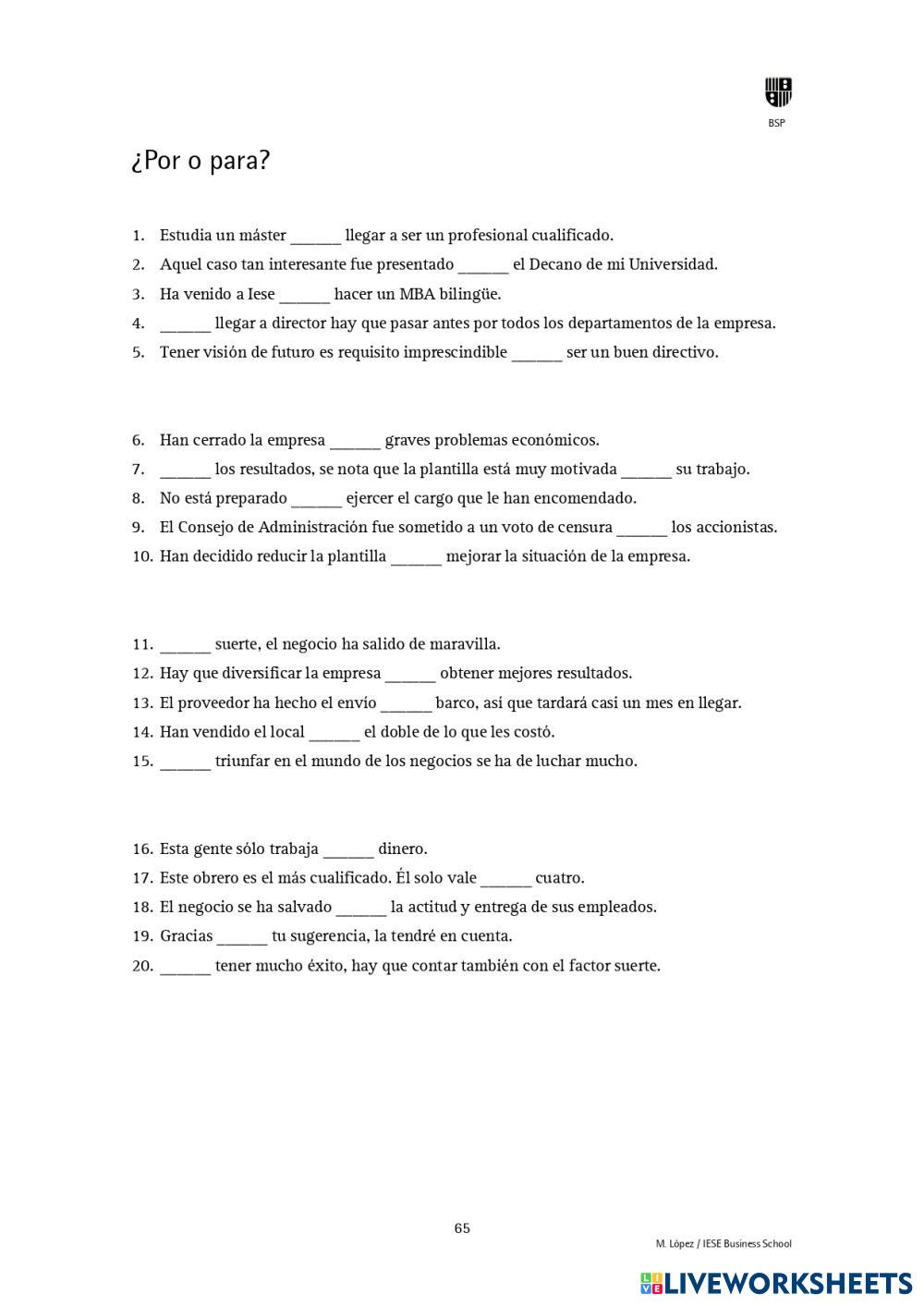 BSP

¿Por o para?

1. Estudia un máster ______ llegar a ser un profesional cualificado.
2. Aquel caso tan interesante fue presentado ______ el Decano de mi Universidad.
3. Ha venido a Iese ______ hacer un MBA bilingüe.
4. ______ llegar a director hay que pasar antes por todos los departamentos de la empresa.
5. Tener visión de futuro es requisito imprescindible ______ ser un buen directivo.

6. Han cerrado la empresa ______ graves problemas económicos.
7. ______ los resultados, se nota que la plantilla está muy motivada ______ su trabajo.
8. No está preparado ______ ejercer el cargo que le han encomendado.
9. El Consejo de Administración fue sometido a un voto de censura ______ los accionistas.
10. Han decidido reducir la plantilla ______ mejorar la situación de la empresa.

11. ______ suerte, el negocio ha salido de maravilla.
12. Hay que diversificar la empresa ______ obtener mejores resultados.
13. El proveedor ha hecho el envío ______ barco, así que tardará casi un mes en llegar.
14. Han vendido el local ______ el doble de lo que les costó.
15. ______ triunfar en el mundo de los negocios se ha de luchar mucho.

16. Esta gente sólo trabaja ______ dinero.
17. Este obrero es el más cualificado. Él solo vale ______ cuatro.
18. El negocio se ha salvado ______ la actitud y entrega de sus empleados.
19. Gracias ______ tu sugerencia, la tendré en cuenta.
20. ______ tener mucho éxito, hay que contar también con el factor suerte.

65

M. López / IESE Business School

LIVEWORKSHEETS